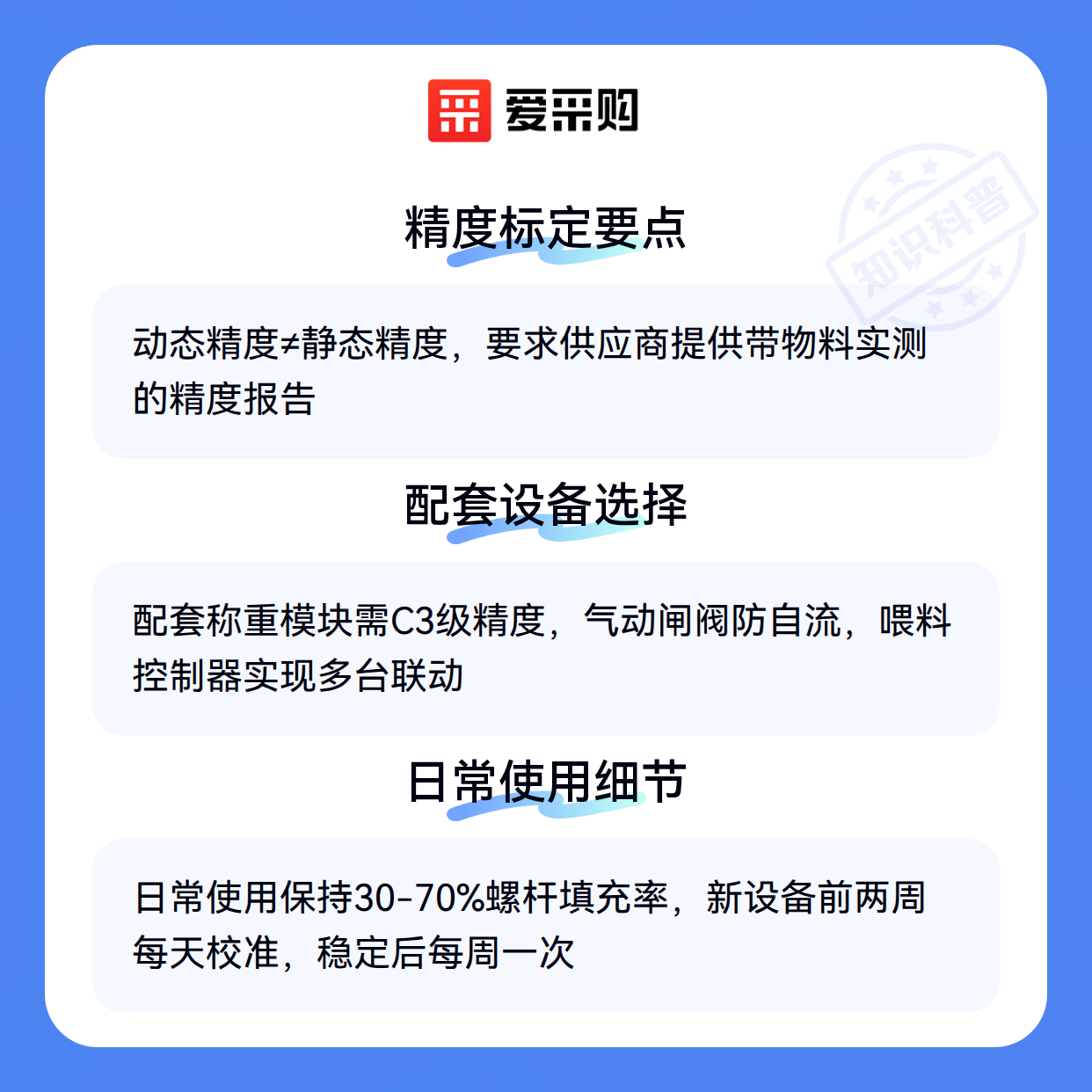 爱采购

精度标定要点

动态精度≠静态精度，要求供应商提供带物料实测的精度报告

配套设备选择

配套称重模块需C3级精度，气动闸阀防自流，喂料控制器实现多台联动

日常使用细节

日常使用保持30-70%螺杆填充率，新设备前两周每天校准，稳定后每周一次

知识科普